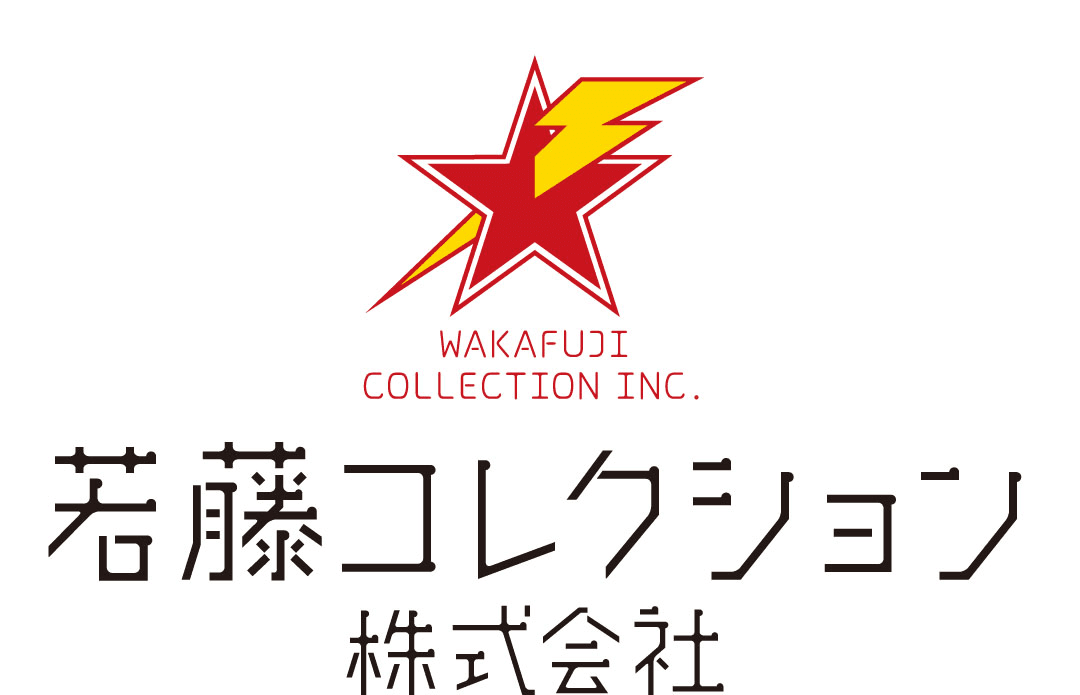 WAKAFUJI
COLLECTION INC.

若藤コレクション
株式会社